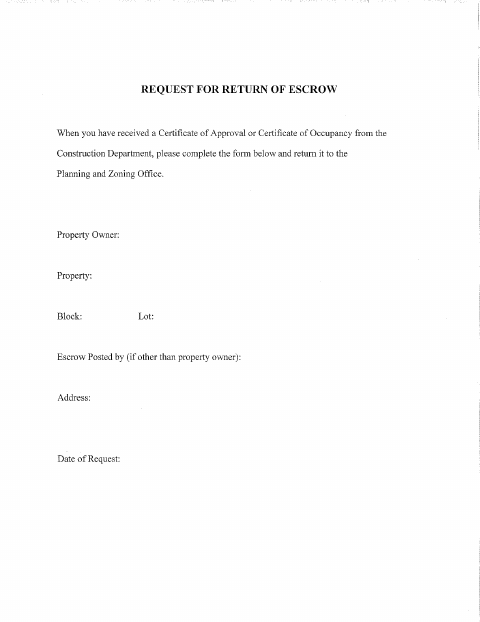 REQUEST FOR RETURN OF ESCROW

When you have received a Certificate of Approval or Certificate of Occupancy from the Construction Department, please complete the form below and return it to the Planning and Zoning Office.

Property Owner:

Property:

Block: Lot:

Escrow Posted by (if other than property owner):

Address:

Date of Request: